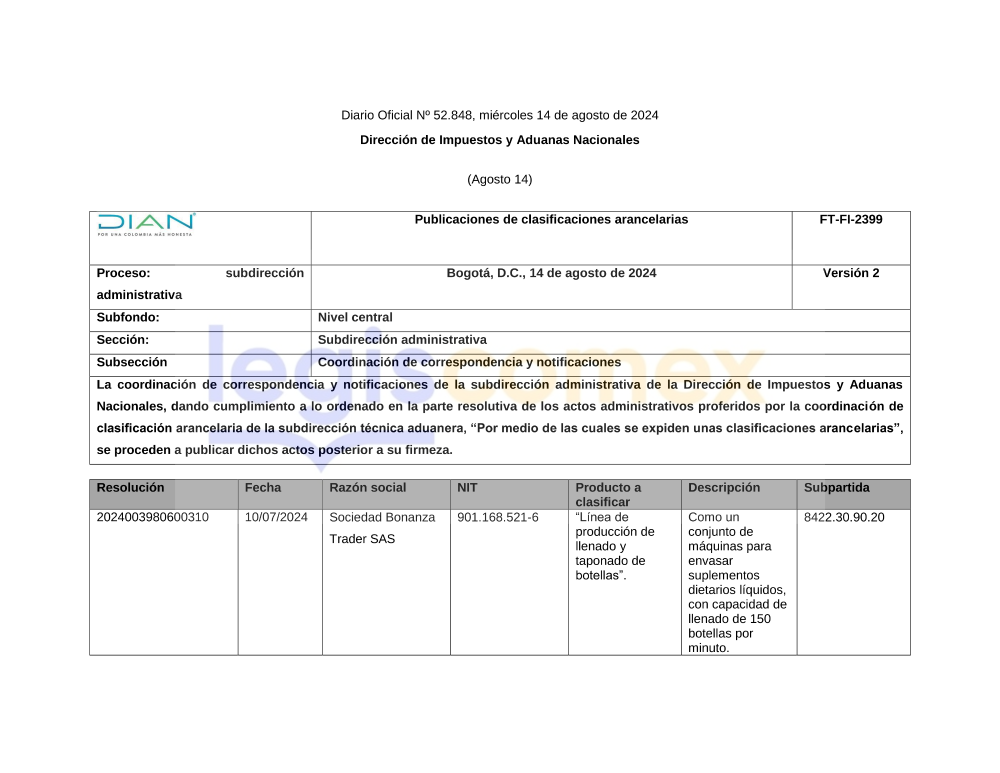 Diario Oficial Nº 52.848, miércoles 14 de agosto de 2024

Dirección de Impuestos y Aduanas Nacionales

(Agosto 14)

| DIAN POR UNA COLOMBIA MÁS HONESTA | Publicaciones de clasificaciones arancelarias | FT-FI-2399 |
|---|---|---|
| Proceso: subdirección administrativa | Bogotá, D.C., 14 de agosto de 2024 | Versión 2 |
| Subfondo: | Nivel central | |
| Sección: | Subdirección administrativa | |
| Subsección | Coordinación de correspondencia y notificaciones | |

La coordinación de correspondencia y notificaciones de la subdirección administrativa de la Dirección de Impuestos y Aduanas Nacionales, dando cumplimiento a lo ordenado en la parte resolutiva de los actos administrativos proferidos por la coordinación de clasificación arancelaria de la subdirección técnica aduanera, “Por medio de las cuales se expiden unas clasificaciones arancelarias”, se proceden a publicar dichos actos posterior a su firmeza.

| Resolución | Fecha | Razón social | NIT | Producto a clasificar | Descripción | Subpartida |
|---|---|---|---|---|---|---|
| 2024003980600310 | 10/07/2024 | Sociedad Bonanza Trader SAS | 901.168.521-6 | “Línea de producción de llenado y taponado de botellas”. | Como un conjunto de máquinas para envasar suplementos dietarios líquidos, con capacidad de llenado de 150 botellas por minuto. | 8422.30.90.20 |

legiscomex